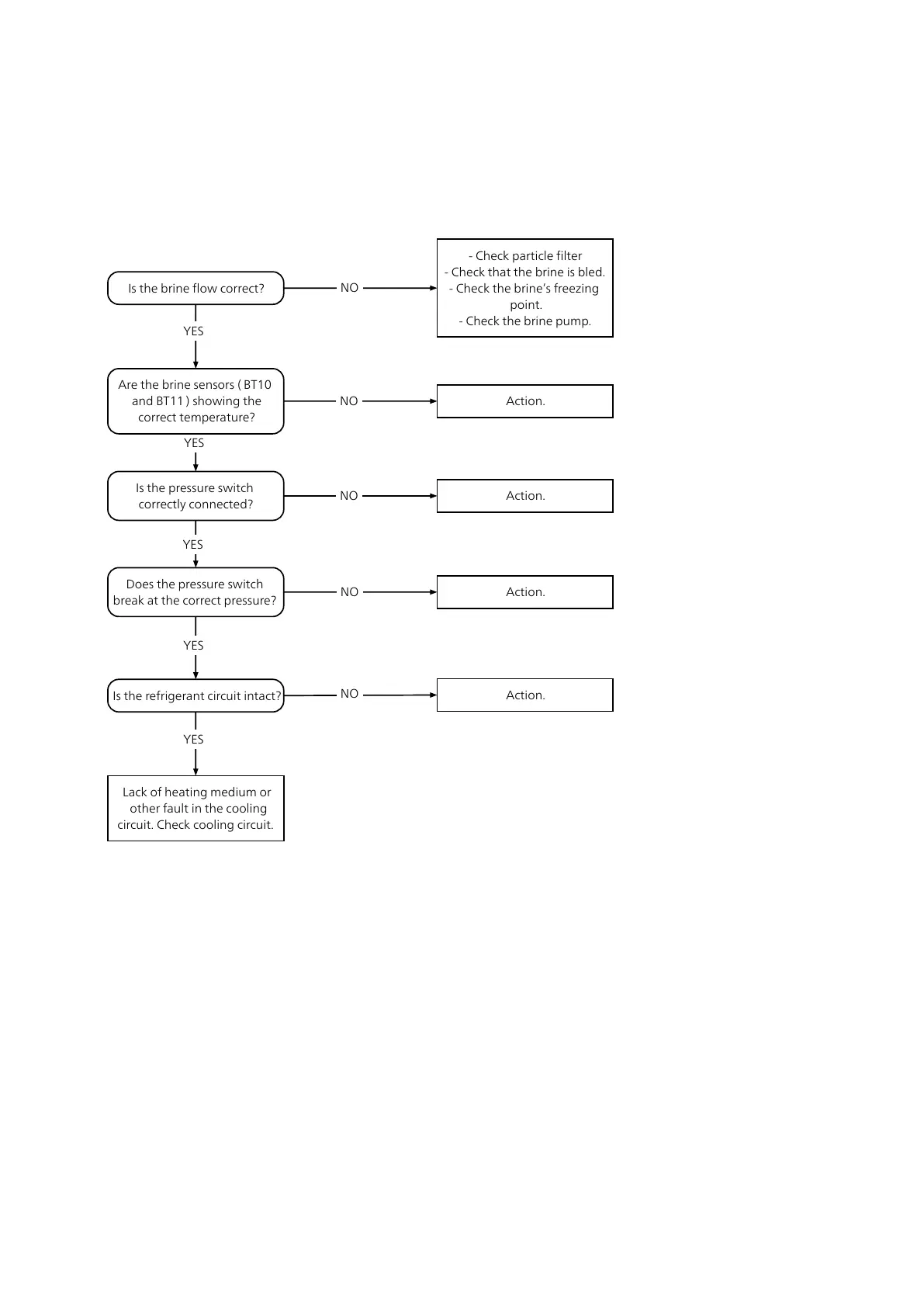 Is the brine flow correct?

NO

- Check particle filter
- Check that the brine is bled.
- Check the brine's freezing point.
- Check the brine pump.

YES

Are the brine sensors ( BT10 and BT11 ) showing the correct temperature?

NO

Action.

YES

Is the pressure switch correctly connected?

NO

Action.

YES

Does the pressure switch break at the correct pressure?

NO

Action.

YES

Is the refrigerant circuit intact?

NO

Action.

YES

Lack of heating medium or other fault in the cooling circuit. Check cooling circuit.